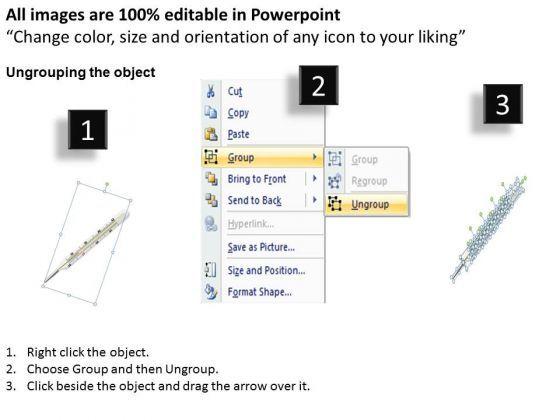 All images are 100% editable in Powerpoint
"Change color, size and orientation of any icon to your liking"

Ungrouping the object

1

2

Cut
Copy
Paste
Group
Bring to Front
Send to Back
Hyperlink...
Save as Picture...
Size and Position...
Format Shape...

Group
Regroup
Ungroup

3

1. Right click the object.
2. Choose Group and then Ungroup.
3. Click beside the object and drag the arrow over it.